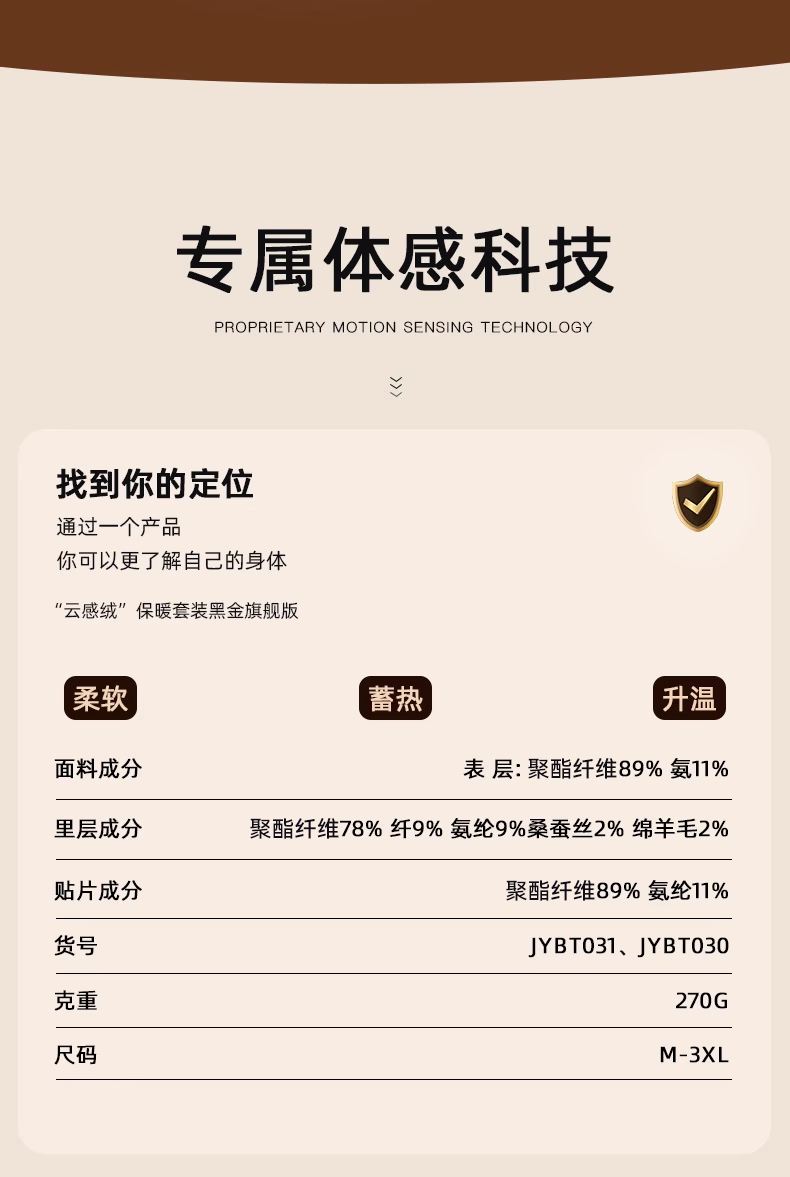 专属体感科技

PROPRIETARY MOTION SENSING TECHNOLOGY

找到你的定位

通过一个产品
你可以更了解自己的身体

“云感绒”保暖套装黑金旗舰版

柔软　蓄热　升温

| 面料成分 | 表 层: 聚酯纤维89% 氨11% |
|---|---|
| 里层成分 | 聚酯纤维78% 纤9% 氨纶9%桑蚕丝2% 绵羊毛2% |
| 贴片成分 | 聚酯纤维89% 氨纶11% |
| 货号 | JYBT031、JYBT030 |
| 克重 | 270G |
| 尺码 | M-3XL |